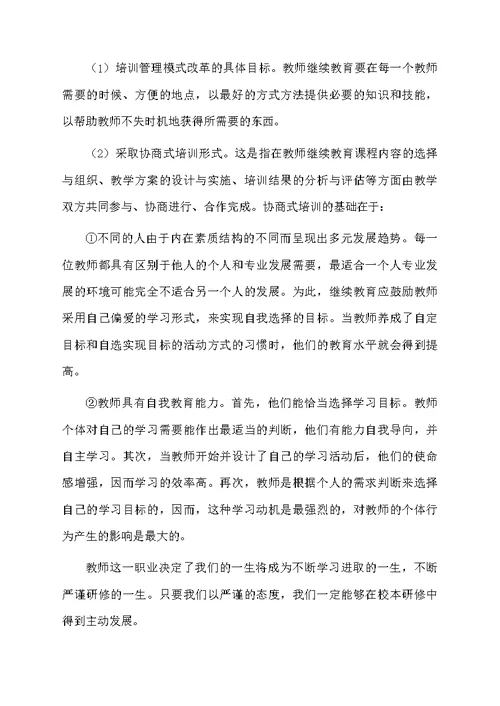 （1）培训管理模式改革的具体目标。教师继续教育要在每一个教师需要的时候、方便的地点，以最好的方式方法提供必要的知识和技能，以帮助教师不失时机地获得所需要的东西。

（2）采取协商式培训形式。这是指在教师继续教育课程内容的选择与组织、教学方案的设计与实施、培训结果的分析与评估等方面由教学双方共同参与、协商进行、合作完成。协商式培训的基础在于：

①不同的人由于内在素质结构的不同而呈现出多元发展趋势。每一位教师都具有区别于他人的个人和专业发展需要，最适合一个人专业发展的环境可能完全不适合另一个人的发展。为此，继续教育应鼓励教师采用自己偏爱的学习形式，来实现自我选择的目标。当教师养成了自定目标和自选实现目标的活动方式的习惯时，他们的教育水平就会得到提高。

②教师具有自我教育能力。首先，他们能恰当选择学习目标。教师个体对自己的学习需要能作出最适当的判断，他们有能力自我导向，并自主学习。其次，当教师开始并设计了自己的学习活动后，他们的使命感增强，因而学习的效率高。再次，教师是根据个人的需求判断来选择自己的学习目标的，因而，这种学习动机是最强烈的，对教师的个体行为产生的影响是最大的。

教师这一职业决定了我们的一生将成为不断学习进取的一生，不断严谨研修的一生。只要我们以严谨的态度，我们一定能够在校本研修中得到主动发展。